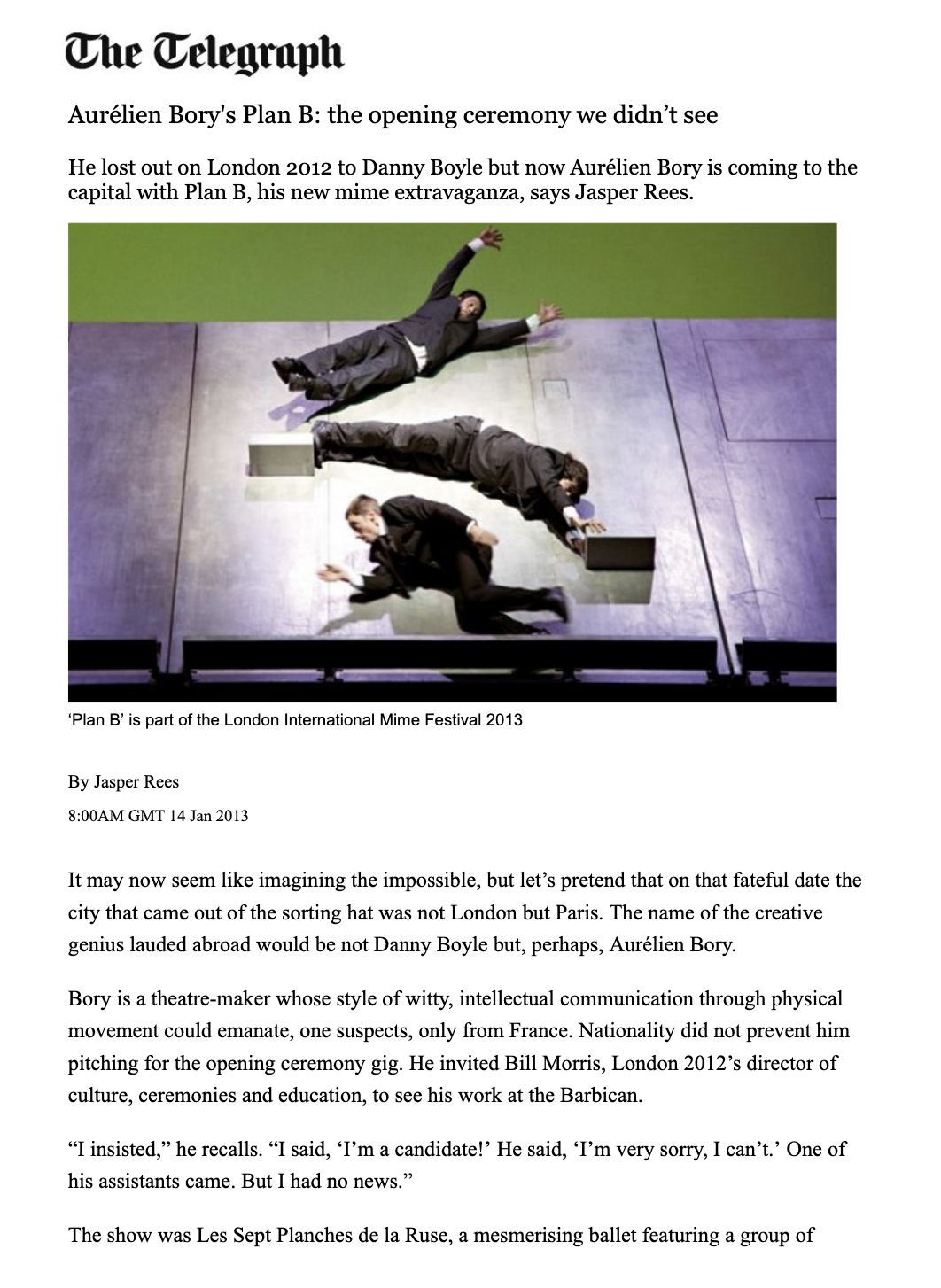 The Telegraph

Aurélien Bory's Plan B: the opening ceremony we didn’t see

He lost out on London 2012 to Danny Boyle but now Aurélien Bory is coming to the capital with Plan B, his new mime extravaganza, says Jasper Rees.

‘Plan B’ is part of the London International Mime Festival 2013

By Jasper Rees

8:00AM GMT 14 Jan 2013

It may now seem like imagining the impossible, but let’s pretend that on that fateful date the city that came out of the sorting hat was not London but Paris. The name of the creative genius lauded abroad would be not Danny Boyle but, perhaps, Aurélien Bory.

Bory is a theatre-maker whose style of witty, intellectual communication through physical movement could emanate, one suspects, only from France. Nationality did not prevent him pitching for the opening ceremony gig. He invited Bill Morris, London 2012’s director of culture, ceremonies and education, to see his work at the Barbican.

“I insisted,” he recalls. “I said, ‘I’m a candidate!’ He said, ‘I’m very sorry, I can’t.’ One of his assistants came. But I had no news.”

The show was Les Sept Planches de la Ruse, a mesmerising ballet featuring a group of